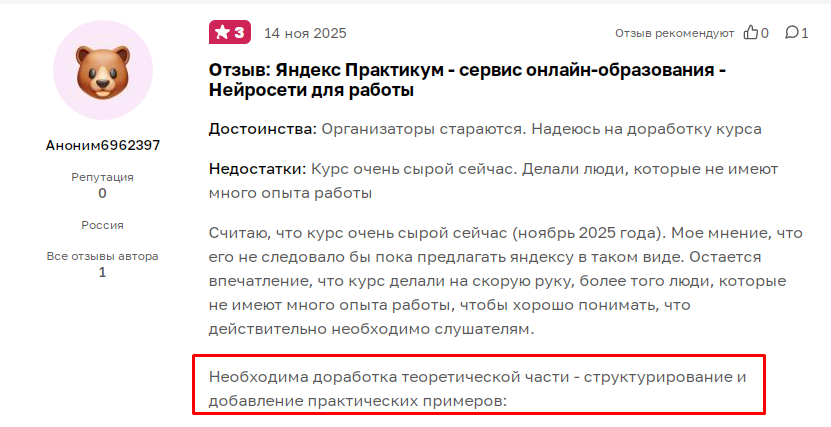 Аноним6962397

Репутация
0

Россия

Все отзывы автора
1

3 14 ноя 2025

Отзыв рекомендуют 0 1

Отзыв: Яндекс Практикум - сервис онлайн-образования - Нейросети для работы

Достоинства: Организаторы стараются. Надеюсь на доработку курса

Недостатки: Курс очень сырой сейчас. Делали люди, которые не имеют много опыта работы

Считаю, что курс очень сырой сейчас (ноябрь 2025 года). Мое мнение, что его не следовало бы пока предлагать яндексу в таком виде. Остается впечатление, что курс делали на скорую руку, более того люди, которые не имеют много опыта работы, чтобы хорошо понимать, что действительно необходимо слушателям.

Необходима доработка теоретической части - структурирование и добавление практических примеров: